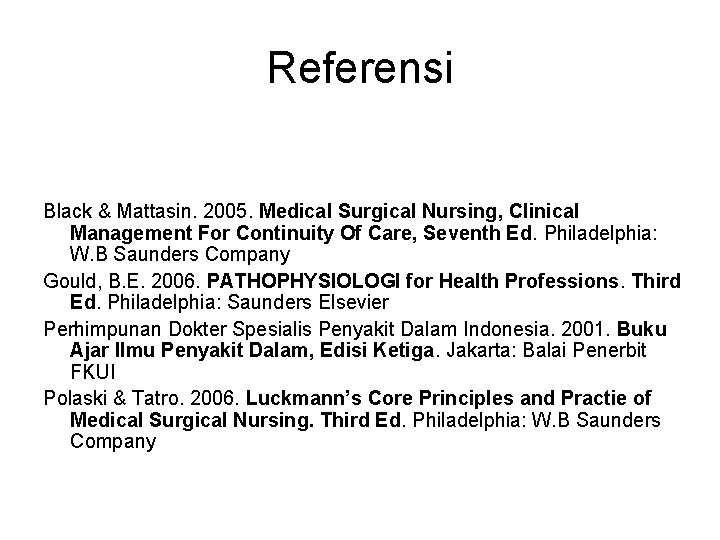 Referensi

Black & Mattasin. 2005. Medical Surgical Nursing, Clinical Management For Continuity Of Care, Seventh Ed. Philadelphia: W.B Saunders Company

Gould, B.E. 2006. PATHOPHYSIOLOGI for Health Professions. Third Ed. Philadelphia: Saunders Elsevier

Perhimpunan Dokter Spesialis Penyakit Dalam Indonesia. 2001. Buku Ajar Ilmu Penyakit Dalam, Edisi Ketiga. Jakarta: Balai Penerbit FKUI

Polaski & Tatro. 2006. Luckmann's Core Principles and Practie of Medical Surgical Nursing. Third Ed. Philadelphia: W.B Saunders Company